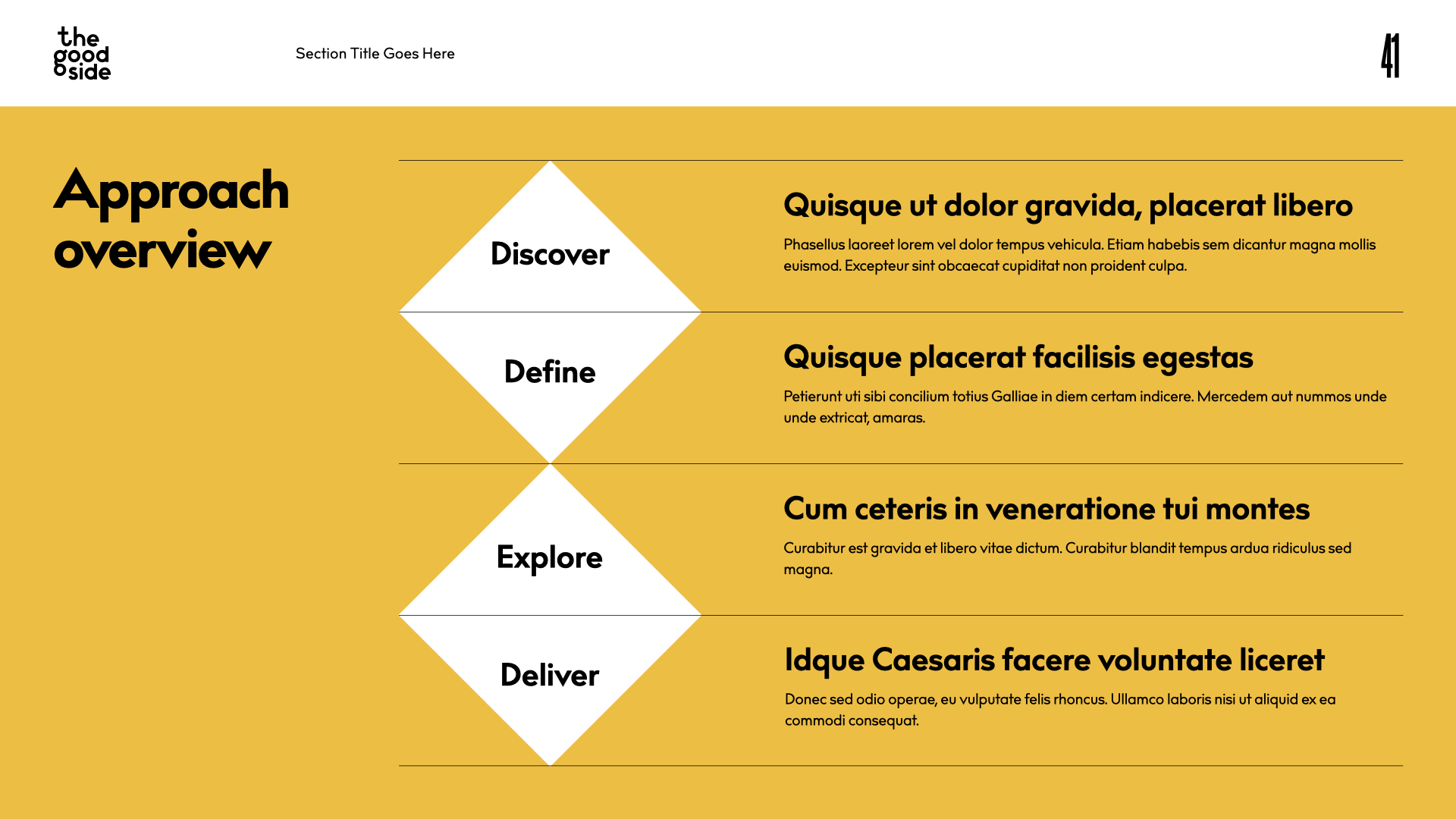 the
good
side

Section Title Goes Here

41

Approach overview

Discover

Quisque ut dolor gravida, placerat libero

Phasellus laoreet lorem vel dolor tempus vehicula. Etiam habebis sem dicantur magna mollis euismod. Excepteur sint obcaecat cupiditat non proident culpa.

Define

Quisque placerat facilisis egestas

Petierunt uti sibi concilium totius Galliae in diem certam indicere. Mercedem aut nummos unde unde extricat, amaras.

Explore

Cum ceteris in veneratione tui montes

Curabitur est gravida et libero vitae dictum. Curabitur blandit tempus ardua ridiculus sed magna.

Deliver

Idque Caesaris facere voluntate liceret

Donec sed odio operae, eu vulputate felis rhoncus. Ullamco laboris nisi ut aliquid ex ea commodi consequat.